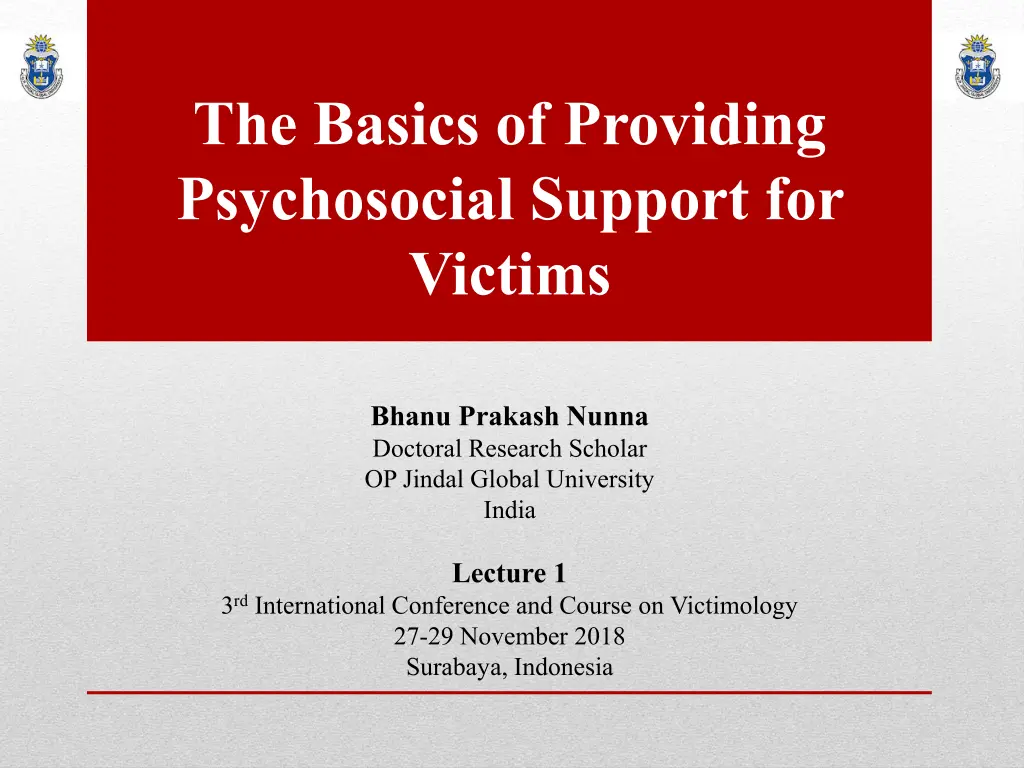 The Basics of Providing Psychosocial Support for Victims

Bhanu Prakash Nunna
Doctoral Research Scholar
OP Jindal Global University
India

Lecture 1
3rd International Conference and Course on Victimology
27-29 November 2018
Surabaya, Indonesia